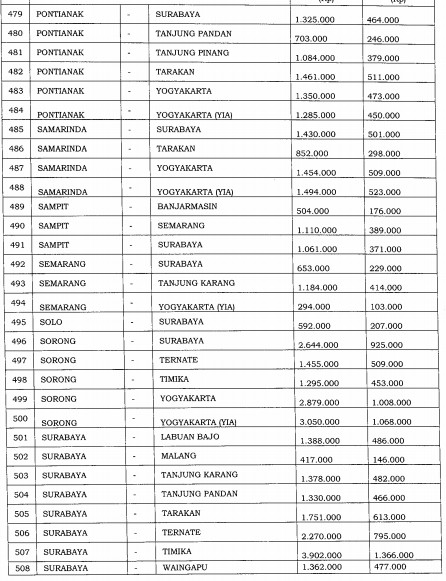 |  |  |  |  | (Rp) | (Rp) |
|---|---|---|---|---|---|
| 479 | PONTIANAK | - | SURABAYA | 1.325.000 | 464.000 |
| 480 | PONTIANAK | - | TANJUNG PANDAN | 703.000 | 246.000 |
| 481 | PONTIANAK | - | TANJUNG PINANG | 1.084.000 | 379.000 |
| 482 | PONTIANAK | - | TARAKAN | 1.461.000 | 511.000 |
| 483 | PONTIANAK | - | YOGYAKARTA | 1.350.000 | 473.000 |
| 484 | PONTIANAK | - | YOGYAKARTA (YIA) | 1.285.000 | 450.000 |
| 485 | SAMARINDA | - | SURABAYA | 1.430.000 | 501.000 |
| 486 | SAMARINDA | - | TARAKAN | 852.000 | 298.000 |
| 487 | SAMARINDA | - | YOGYAKARTA | 1.454.000 | 509.000 |
| 488 | SAMARINDA | - | YOGYAKARTA (YIA) | 1.494.000 | 523.000 |
| 489 | SAMPIT | - | BANJARMASIN | 504.000 | 176.000 |
| 490 | SAMPIT | - | SEMARANG | 1.110.000 | 389.000 |
| 491 | SAMPIT | - | SURABAYA | 1.061.000 | 371.000 |
| 492 | SEMARANG | - | SURABAYA | 653.000 | 229.000 |
| 493 | SEMARANG | - | TANJUNG KARANG | 1.184.000 | 414.000 |
| 494 | SEMARANG | - | YOGYAKARTA (YIA) | 294.000 | 103.000 |
| 495 | SOLO | - | SURABAYA | 592.000 | 207.000 |
| 496 | SORONG | - | SURABAYA | 2.644.000 | 925.000 |
| 497 | SORONG | - | TERNATE | 1.455.000 | 509.000 |
| 498 | SORONG | - | TIMIKA | 1.295.000 | 453.000 |
| 499 | SORONG | - | YOGYAKARTA | 2.879.000 | 1.008.000 |
| 500 | SORONG | - | YOGYAKARTA (YIA) | 3.050.000 | 1.068.000 |
| 501 | SURABAYA | - | LABUAN BAJO | 1.388.000 | 486.000 |
| 502 | SURABAYA | - | MALANG | 417.000 | 146.000 |
| 503 | SURABAYA | - | TANJUNG KARANG | 1.378.000 | 482.000 |
| 504 | SURABAYA | - | TANJUNG PANDAN | 1.330.000 | 466.000 |
| 505 | SURABAYA | - | TARAKAN | 1.751.000 | 613.000 |
| 506 | SURABAYA | - | TERNATE | 2.270.000 | 795.000 |
| 507 | SURABAYA | - | TIMIKA | 3.902.000 | 1.366.000 |
| 508 | SURABAYA | - | WAINGAPU | 1.362.000 | 477.000 |